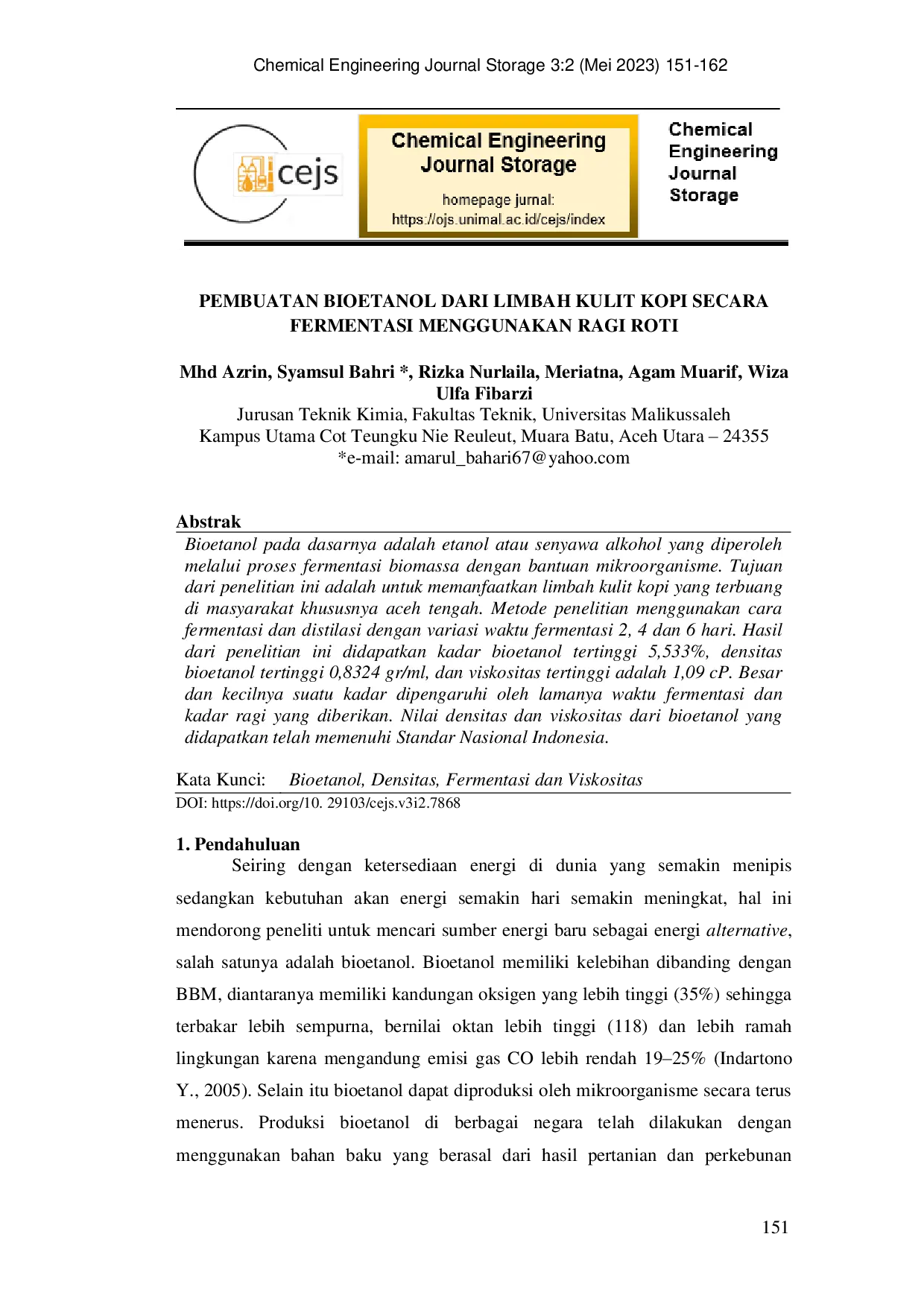 Chemical Engineering Journal Storage 3:2 (Mei 2023) 151-162

cejs

Chemical Engineering Journal Storage

homepage jurnal: https://ojs.unimal.ac.id/cejs/index

Chemical Engineering Journal Storage

PEMBUATAN BIOETANOL DARI LIMBAH KULIT KOPI SECARA FERMENTASI MENGGUNAKAN RAGI ROTI

Mhd Azrin, Syamsul Bahri *, Rizka Nurlaila, Meriatna, Agam Muarif, Wiza Ulfa Fibarzi
Jurusan Teknik Kimia, Fakultas Teknik, Universitas Malikussaleh
Kampus Utama Cot Teungku Nie Reuleut, Muara Batu, Aceh Utara – 24355
*e-mail: amarul_bahari67@yahoo.com

Abstrak

Bioetanol pada dasarnya adalah etanol atau senyawa alkohol yang diperoleh melalui proses fermentasi biomassa dengan bantuan mikroorganisme. Tujuan dari penelitian ini adalah untuk memanfaatkan limbah kulit kopi yang terbuang di masyarakat khususnya aceh tengah. Metode penelitian menggunakan cara fermentasi dan distilasi dengan variasi waktu fermentasi 2, 4 dan 6 hari. Hasil dari penelitian ini didapatkan kadar bioetanol tertinggi 5,533%, densitas bioetanol tertinggi 0,8324 gr/ml, dan viskositas tertinggi adalah 1,09 cP. Besar dan kecilnya suatu kadar dipengaruhi oleh lamanya waktu fermentasi dan kadar ragi yang diberikan. Nilai densitas dan viskositas dari bioetanol yang didapatkan telah memenuhi Standar Nasional Indonesia.

Kata Kunci: Bioetanol, Densitas, Fermentasi dan Viskositas
DOI: https://doi.org/10. 29103/cejs.v3i2.7868

1. Pendahuluan

Seiring dengan ketersediaan energi di dunia yang semakin menipis sedangkan kebutuhan akan energi semakin hari semakin meningkat, hal ini mendorong peneliti untuk mencari sumber energi baru sebagai energi alternative, salah satunya adalah bioetanol. Bioetanol memiliki kelebihan dibanding dengan BBM, diantaranya memiliki kandungan oksigen yang lebih tinggi (35%) sehingga terbakar lebih sempurna, bernilai oktan lebih tinggi (118) dan lebih ramah lingkungan karena mengandung emisi gas CO lebih rendah 19–25% (Indartono Y., 2005). Selain itu bioetanol dapat diproduksi oleh mikroorganisme secara terus menerus. Produksi bioetanol di berbagai negara telah dilakukan dengan menggunakan bahan baku yang berasal dari hasil pertanian dan perkebunan

151